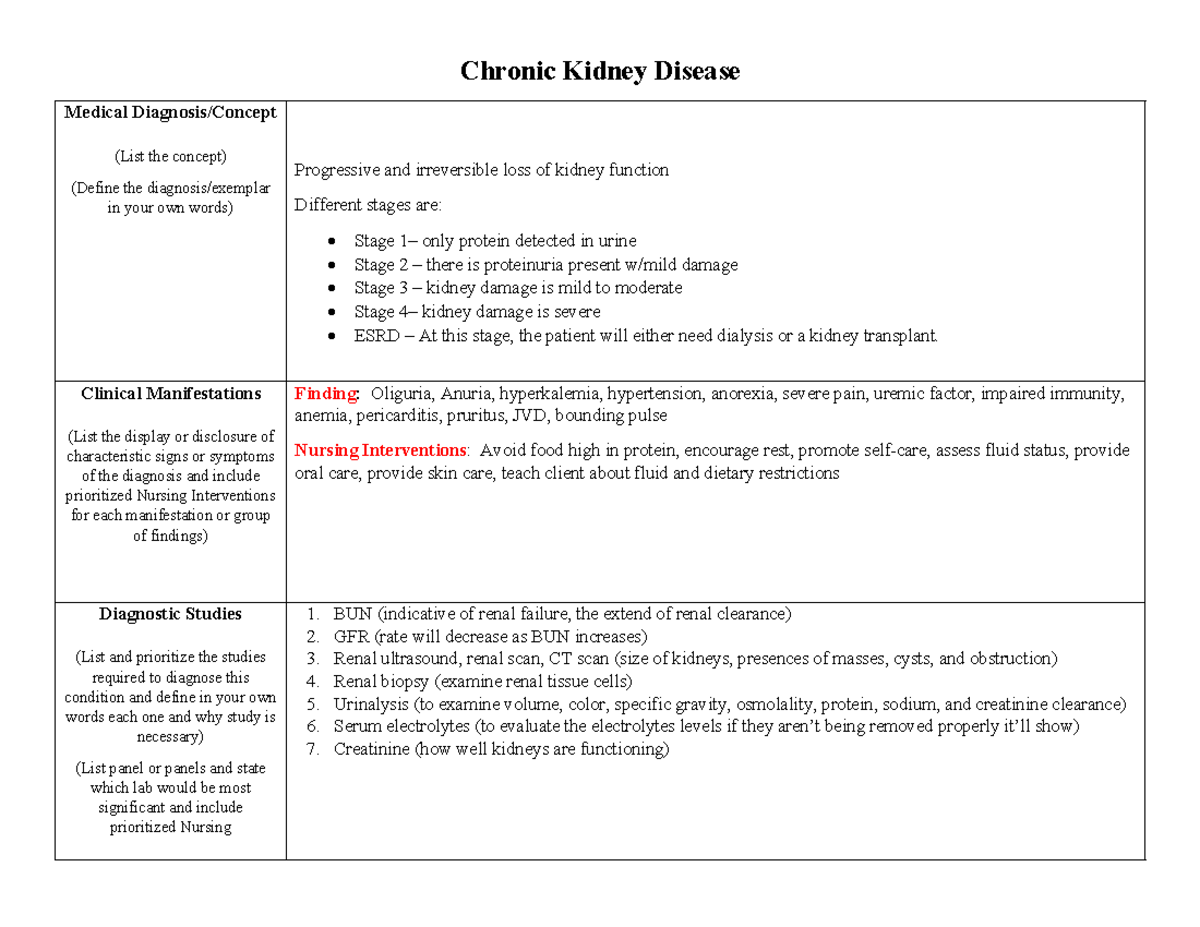 Chronic Kidney Disease

| Medical Diagnosis/Concept (List the concept) (Define the diagnosis/exemplar in your own words) | Progressive and irreversible loss of kidney function Different stages are: • Stage 1– only protein detected in urine • Stage 2 – there is proteinuria present w/mild damage • Stage 3 – kidney damage is mild to moderate • Stage 4– kidney damage is severe • ESRD – At this stage, the patient will either need dialysis or a kidney transplant. |
|---|---|
| Clinical Manifestations (List the display or disclosure of characteristic signs or symptoms of the diagnosis and include prioritized Nursing Interventions for each manifestation or group of findings) | Finding: Oliguria, Anuria, hyperkalemia, hypertension, anorexia, severe pain, uremic factor, impaired immunity, anemia, pericarditis, pruritus, JVD, bounding pulse Nursing Interventions: Avoid food high in protein, encourage rest, promote self-care, assess fluid status, provide oral care, provide skin care, teach client about fluid and dietary restrictions |
| Diagnostic Studies (List and prioritize the studies required to diagnose this condition and define in your own words each one and why study is necessary) (List panel or panels and state which lab would be most significant and include prioritized Nursing | 1. BUN (indicative of renal failure, the extend of renal clearance) 2. GFR (rate will decrease as BUN increases) 3. Renal ultrasound, renal scan, CT scan (size of kidneys, presences of masses, cysts, and obstruction) 4. Renal biopsy (examine renal tissue cells) 5. Urinalysis (to examine volume, color, specific gravity, osmolality, protein, sodium, and creatinine clearance) 6. Serum electrolytes (to evaluate the electrolytes levels if they aren't being removed properly it'll show) 7. Creatinine (how well kidneys are functioning) |